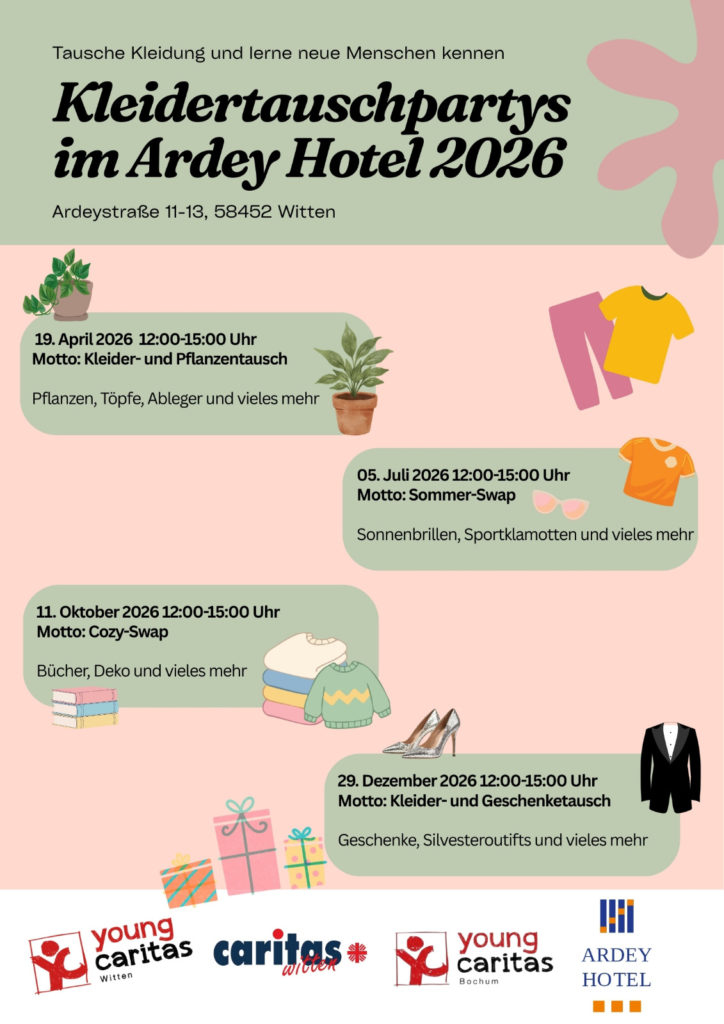 Tausche Kleidung und lerne neue Menschen kennen

Kleidertauschpartys im Ardey Hotel 2026

Ardeystraße 11-13, 58452 Witten

19. April 2026 12:00-15:00 Uhr
Motto: Kleider- und Pflanzentausch

Pflanzen, Töpfe, Ableger und vieles mehr

05. Juli 2026 12:00-15:00 Uhr
Motto: Sommer-Swap

Sonnenbrillen, Sportklamotten und vieles mehr

11. Oktober 2026 12:00-15:00 Uhr
Motto: Cozy-Swap

Bücher, Deko und vieles mehr

29. Dezember 2026 12:00-15:00 Uhr
Motto: Kleider- und Geschenketausch

Geschenke, Silvesteroutifts und vieles mehr

young caritas Witten

caritas witten

young caritas Bochum

ARDEY HOTEL